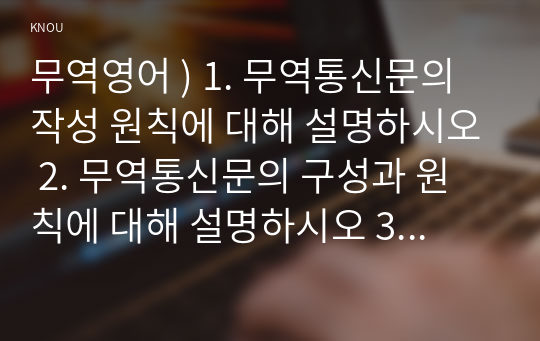 KNOU

무역영어 ) 1. 무역통신문의 작성 원칙에 대해 설명하시오 2. 무역통신문의 구성과 원칙에 대해 설명하시오 3...